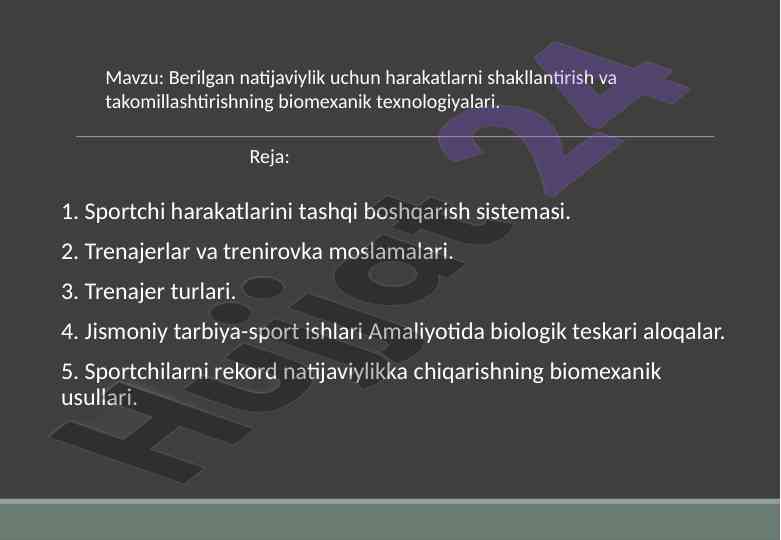 Mavzu: Berilgan natijaviylik uchun harakatlarni shakllantirish va takomillashtirishning biomexanik texnologiyalari.

Reja:

1. Sportchi harakatlarini tashqi boshqarish sistemasi.

2. Trenajerlar va trenirovka moslamalari.

3. Trenajer turlari.

4. Jismoniy tarbiya-sport ishlari Amaliyotida biologik teskari aloqalar.

5. Sportchilarni rekord natijaviylikka chiqarishning biomexanik usullari.

Hujjat 24